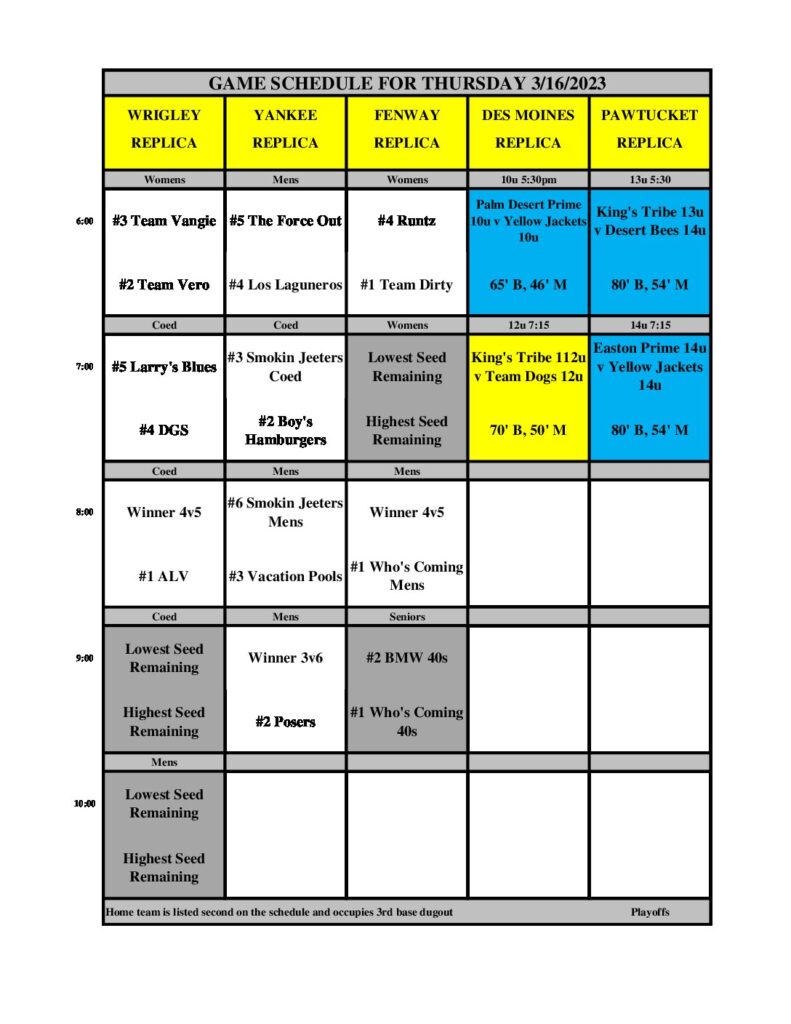 GAME SCHEDULE FOR THURSDAY 3/16/2023

| | WRIGLEY REPLICA | YANKEE REPLICA | FENWAY REPLICA | DES MOINES REPLICA | PAWTUCKET REPLICA |
|---|---|---|---|---|---|
| | Womens | Mens | Womens | 10u 5:30pm | 13u 5:30 |
| 6:00 | #3 Team Vangie | #5 The Force Out | #4 Runtz | Palm Desert Prime 10u v Yellow Jackets 10u | King's Tribe 13u v Desert Bees 14u |
| | #2 Team Vero | #4 Los Laguneros | #1 Team Dirty | 65' B, 46' M | 80' B, 54' M |
| | Coed | Coed | Womens | 12u 7:15 | 14u 7:15 |
| 7:00 | #5 Larry's Blues | #3 Smokin Jeeters Coed | Lowest Seed Remaining | King's Tribe 112u v Team Dogs 12u | Easton Prime 14u v Yellow Jackets 14u |
| | #4 DGS | #2 Boy's Hamburgers | Highest Seed Remaining | 70' B, 50' M | 80' B, 54' M |
| | Coed | Mens | Mens | | |
| 8:00 | Winner 4v5 | #6 Smokin Jeeters Mens | Winner 4v5 | | |
| | #1 ALV | #3 Vacation Pools | #1 Who's Coming Mens | | |
| | Coed | Mens | Seniors | | |
| 9:00 | Lowest Seed Remaining | Winner 3v6 | #2 BMW 40s | | |
| | Highest Seed Remaining | #2 Posers | #1 Who's Coming 40s | | |
| | Mens | | | | |
| 10:00 | Lowest Seed Remaining | | | | |
| | Highest Seed Remaining | | | | |

Home team is listed second on the schedule and occupies 3rd base dugout

Playoffs